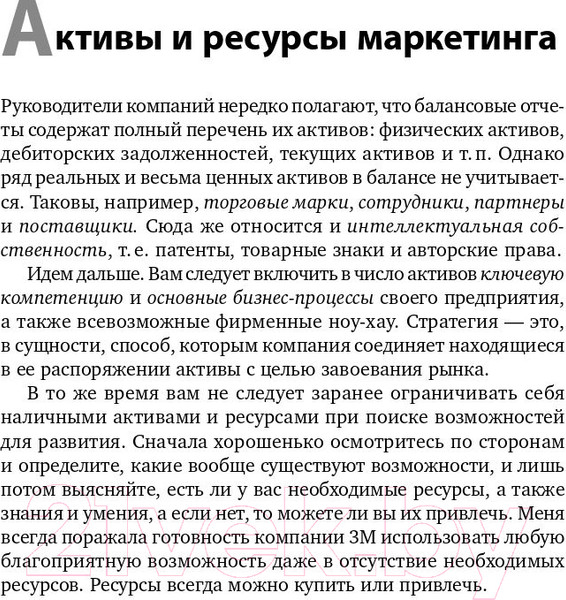 Активы и ресурсы маркетинга

Руководители компаний нередко полагают, что балансовые отчеты содержат полный перечень их активов: физических активов, дебиторских задолженностей, текущих активов и т. п. Однако ряд реальных и весьма ценных активов в балансе не учитывается. Таковы, например, торговые марки, сотрудники, партнеры и поставщики. Сюда же относится и интеллектуальная собственность, т. е. патенты, товарные знаки и авторские права.

Идем дальше. Вам следует включить в число активов ключевую компетенцию и основные бизнес-процессы своего предприятия, а также всевозможные фирменные ноу-хау. Стратегия — это, в сущности, способ, которым компания соединяет находящиеся в ее распоряжении активы с целью завоевания рынка.

В то же время вам не следует заранее ограничивать себя наличными активами и ресурсами при поиске возможностей для развития. Сначала хорошенько осмотритесь по сторонам и определите, какие вообще существуют возможности, и лишь потом выясняйте, есть ли у вас необходимые ресурсы, а также знания и умения, а если нет, то можете ли вы их привлечь. Меня всегда поражала готовность компании 3M использовать любую благоприятную возможность даже в отсутствие необходимых ресурсов. Ресурсы всегда можно купить или привлечь.

21vek.by